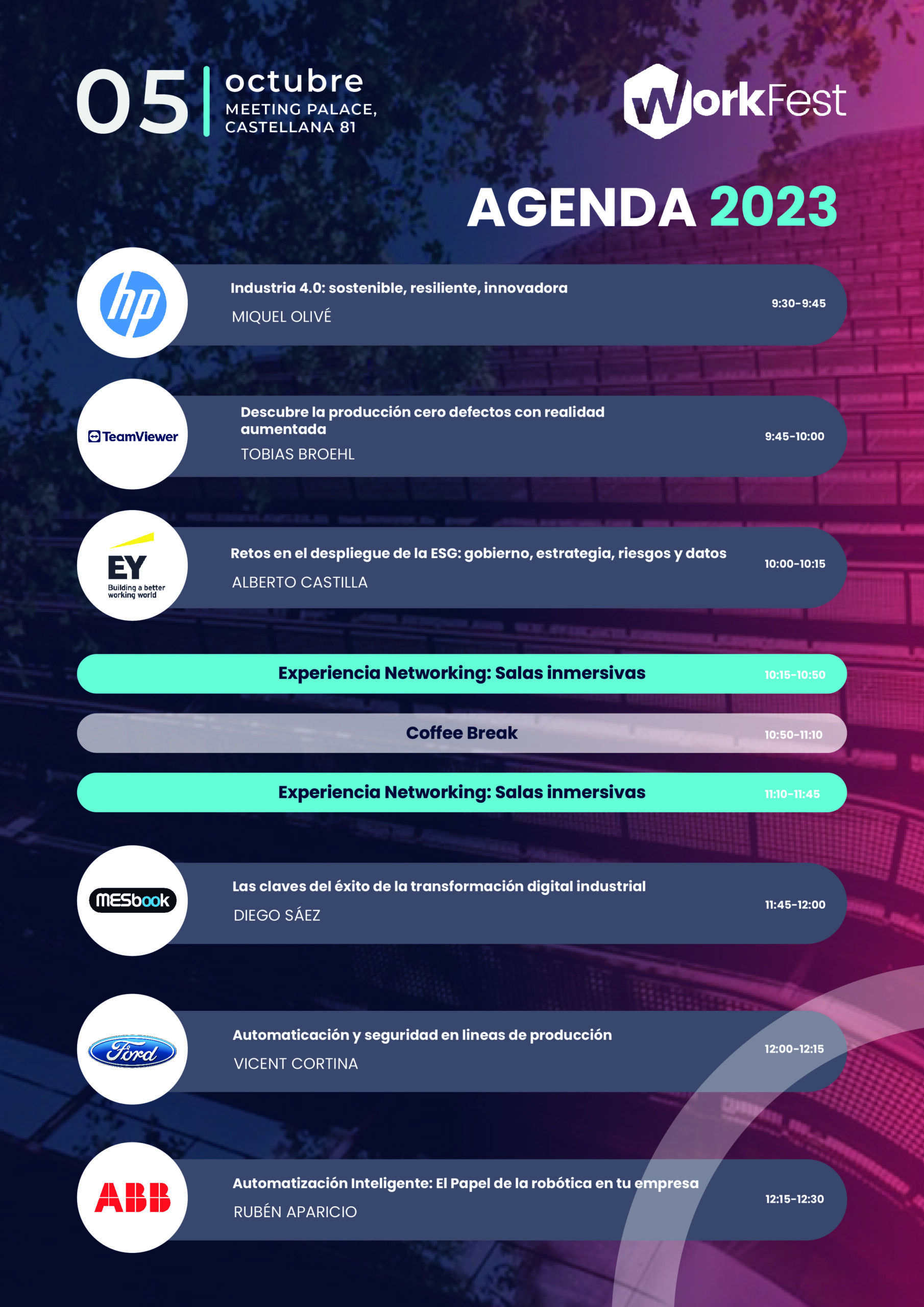 05 octubre
MEETING PALACE, CASTELLANA 81

WorkFest

AGENDA 2023

hp

Industria 4.0: sostenible, resiliente, innovadora
MIQUEL OLIVÉ
9:30-9:45

TeamViewer

Descubre la producción cero defectos con realidad aumentada
TOBIAS BROEHL
9:45-10:00

EY
Building a better working world

Retos en el despliegue de la ESG: gobierno, estrategia, riesgos y datos
ALBERTO CASTILLA
10:00-10:15

Experiencia Networking: Salas inmersivas 10:15-10:50

Coffee Break 10:50-11:10

Experiencia Networking: Salas inmersivas 11:10-11:45

MESbook

Las claves del éxito de la transformación digital industrial
DIEGO SÁEZ
11:45-12:00

Ford

Automaticación y seguridad en lineas de producción
VICENT CORTINA
12:00-12:15

ABB

Automatización Inteligente: El Papel de la robótica en tu empresa
RUBÉN APARICIO
12:15-12:30